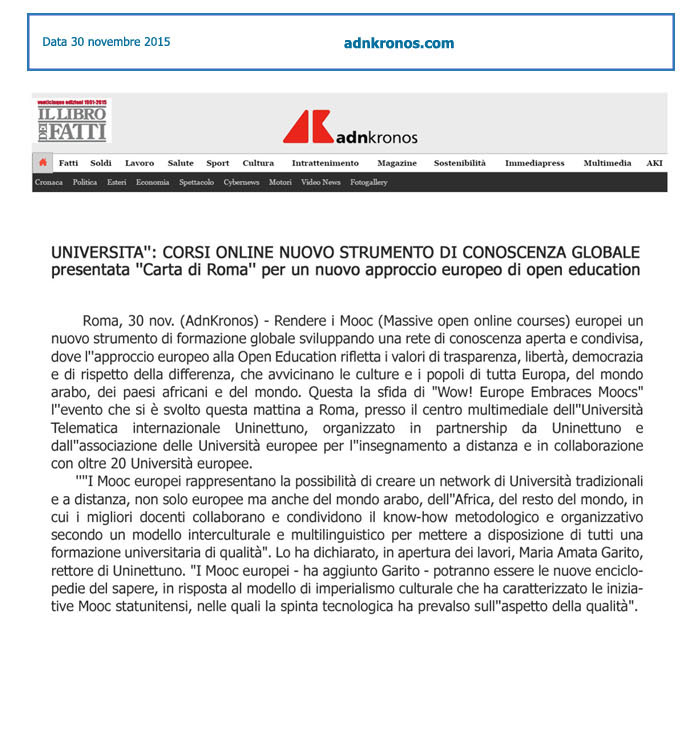 Data 30 novembre 2015

adnkronos.com

venticinque edizioni 1991-2015
IL LIBRO DEI FATTI

adnkronos

Fatti Soldi Lavoro Salute Sport Cultura Intrattenimento Magazine Sostenibilità Immediapress Multimedia AKI

Cronaca Politica Esteri Economia Spettacolo Cybernews Motori Video News Fotogallery

UNIVERSITA'': CORSI ONLINE NUOVO STRUMENTO DI CONOSCENZA GLOBALE
presentata ''Carta di Roma'' per un nuovo approccio europeo di open education

Roma, 30 nov. (AdnKronos) - Rendere i Mooc (Massive open online courses) europei un nuovo strumento di formazione globale sviluppando una rete di conoscenza aperta e condivisa, dove l''approccio europeo alla Open Education rifletta i valori di trasparenza, libertà, democrazia e di rispetto della differenza, che avvicinano le culture e i popoli di tutta Europa, del mondo arabo, dei paesi africani e del mondo. Questa la sfida di "Wow! Europe Embraces Moocs" l''evento che si è svolto questa mattina a Roma, presso il centro multimediale dell''Università Telematica internazionale Uninettuno, organizzato in partnership da Uninettuno e dall''associazione delle Università europee per l''insegnamento a distanza e in collaborazione con oltre 20 Università europee.

""I Mooc europei rappresentano la possibilità di creare un network di Università tradizionali e a distanza, non solo europee ma anche del mondo arabo, dell''Africa, del resto del mondo, in cui i migliori docenti collaborano e condividono il know-how metodologico e organizzativo secondo un modello interculturale e multilinguistico per mettere a disposizione di tutti una formazione universitaria di qualità". Lo ha dichiarato, in apertura dei lavori, Maria Amata Garito, rettore di Uninettuno. "I Mooc europei - ha aggiunto Garito - potranno essere le nuove enciclopedie del sapere, in risposta al modello di imperialismo culturale che ha caratterizzato le iniziative Mooc statunitensi, nelle quali la spinta tecnologica ha prevalso sull''aspetto della qualità".